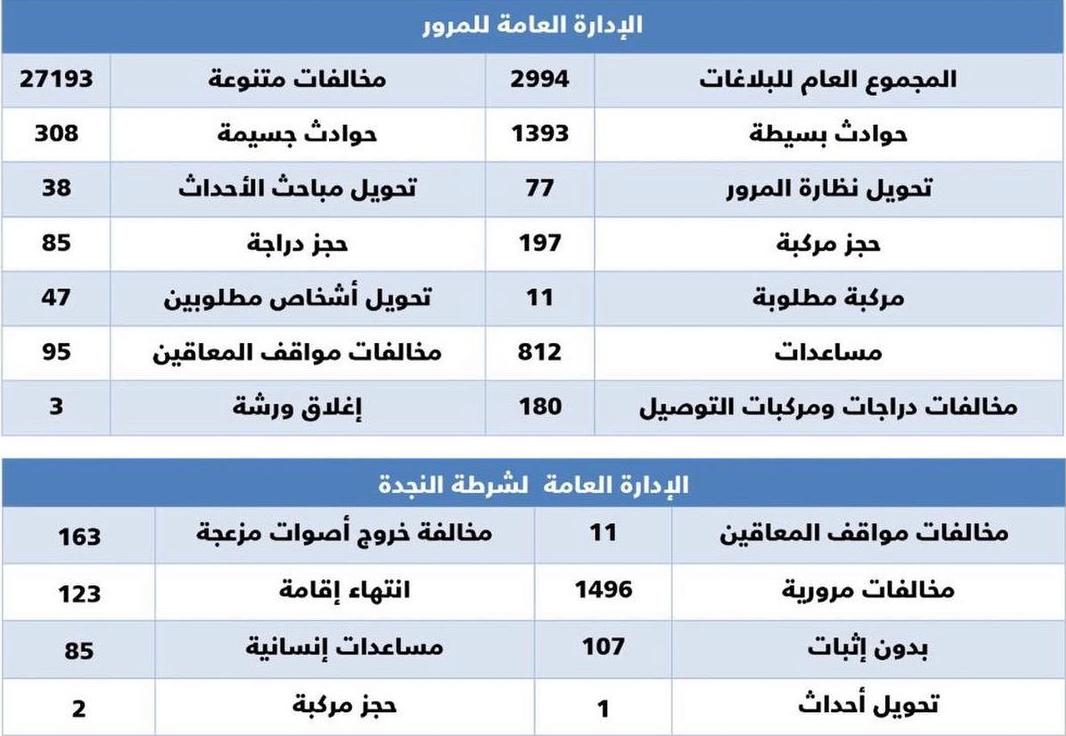 الإدارة العامة للمرور

| المجموع العام للبلاغات | 2994 | مخالفات متنوعة | 27193 |
|---|---|---|---|
| حوادث بسيطة | 1393 | حوادث جسيمة | 308 |
| تحويل نظارة المرور | 77 | تحويل مباحث الأحداث | 38 |
| حجز مركبة | 197 | حجز دراجة | 85 |
| مركبة مطلوبة | 11 | تحويل أشخاص مطلوبين | 47 |
| مساعدات | 812 | مخالفات مواقف المعاقين | 95 |
| مخالفات دراجات ومركبات التوصيل | 180 | إغلاق ورشة | 3 |

الإدارة العامة لشرطة النجدة

| مخالفات مواقف المعاقين | 11 | مخالفة خروج أصوات مزعجة | 163 |
|---|---|---|---|
| مخالفات مرورية | 1496 | انتهاء إقامة | 123 |
| بدون إثبات | 107 | مساعدات إنسانية | 85 |
| تحويل أحداث | 1 | حجز مركبة | 2 |